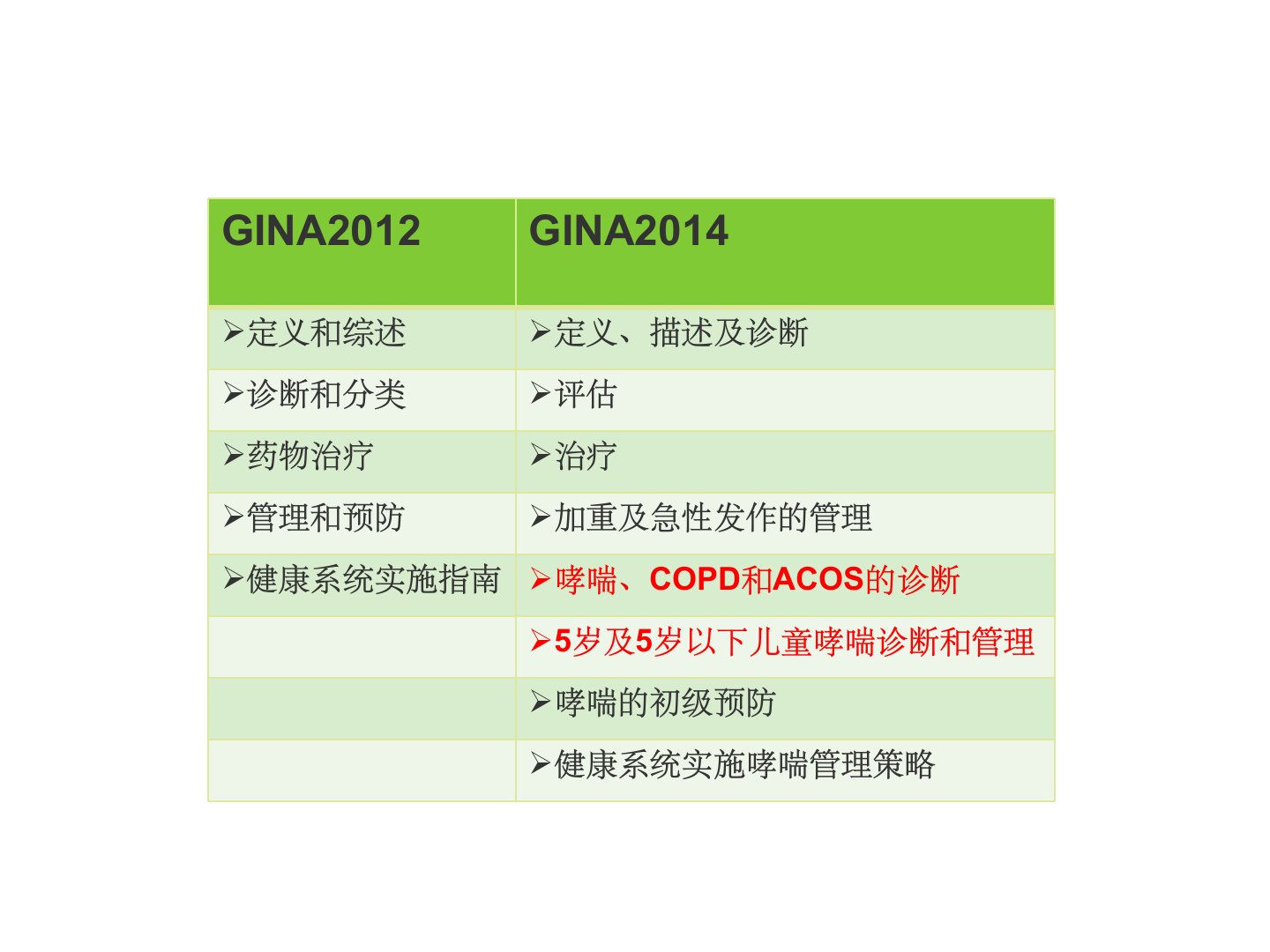 | GINA2012 | GINA2014 |
|---|---|
| ➢定义和综述 | ➢定义、描述及诊断 |
| ➢诊断和分类 | ➢评估 |
| ➢药物治疗 | ➢治疗 |
| ➢管理和预防 | ➢加重及急性发作的管理 |
| ➢健康系统实施指南 | ➢哮喘、COPD和ACOS的诊断 |
|  | ➢5岁及5岁以下儿童哮喘诊断和管理 |
|  | ➢哮喘的初级预防 |
|  | ➢健康系统实施哮喘管理策略 |